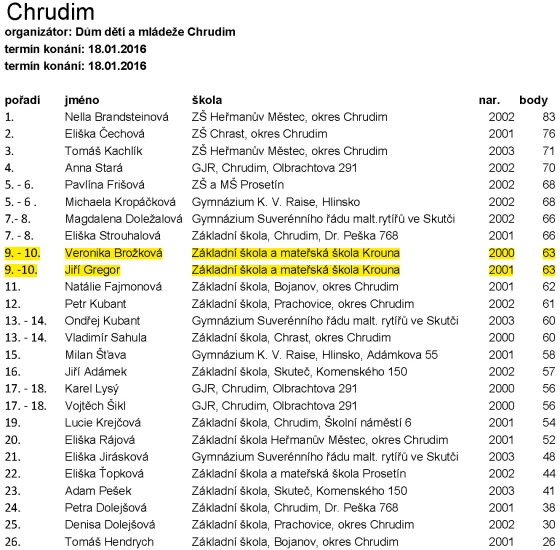 Chrudim
organizátor: Dům dětí a mládeže Chrudim
termín konání: 18.01.2016
termín konání: 18.01.2016

| pořadí | jméno | škola | nar. | body |
|---|---|---|---|---|
| 1. | Nella Brandsteinová | ZŠ Heřmanův Městec, okres Chrudim | 2002 | 83 |
| 2. | Eliška Čechová | ZŠ Chrast, okres Chrudim | 2001 | 76 |
| 3. | Tomáš Kachlík | ZŠ Heřmanův Městec, okres Chrudim | 2003 | 71 |
| 4. | Anna Stará | GJR, Chrudim, Olbrachtova 291 | 2002 | 70 |
| 5. - 6. | Pavlína Frišová | ZŠ a MŠ Prosetín | 2002 | 68 |
| 5. - 6 . | Michaela Kropáčková | Gymnázium K. V. Raise, Hlinsko | 2002 | 68 |
| 7.- 8. | Magdalena Doležalová | Gymnázium Suverénního řádu malt.rytířů ve Skutči | 2002 | 66 |
| 7. - 8. | Eliška Strouhalová | Základní škola, Chrudim, Dr. Peška 768 | 2001 | 66 |
| 9. - 10. | Veronika Brožková | Základní škola a mateřská škola Krouna | 2000 | 63 |
| 9. -10. | Jiří Gregor | Základní škola a mateřská škola Krouna | 2001 | 63 |
| 11. | Natálie Fajmonová | Základní škola, Bojanov, okres Chrudim | 2001 | 62 |
| 12. | Petr Kubant | Základní škola, Prachovice, okres Chrudim | 2002 | 61 |
| 13. - 14. | Ondřej Kubant | Gymnázium Suverénního řádu malt. rytířů ve Skutči | 2003 | 60 |
| 13. - 14. | Vladimír Sahula | Základní škola, Chrast, okres Chrudim | 2000 | 60 |
| 15. | Milan Šťava | Gymnázium K. V. Raise, Hlinsko, Adámkova 55 | 2001 | 58 |
| 16. | Jiří Adámek | Základní škola, Skuteč, Komenského 150 | 2002 | 57 |
| 17. - 18. | Karel Lysý | GJR, Chrudim, Olbrachtova 291 | 2000 | 56 |
| 17. - 18. | Vojtěch Šikl | GJR, Chrudim, Olbrachtova 291 | 2000 | 56 |
| 19. | Lucie Krejčová | Základní škola, Chrudim, Školní náměstí 6 | 2001 | 54 |
| 20. | Eliška Rájová | Základní škola Heřmanův Městec, okres Chrudim | 2001 | 52 |
| 21. | Eliška Jirásková | Gymnázium Suverénního řádu malt. rytířů ve Skutči | 2003 | 48 |
| 22. | Eliška Ťopková | Základní škola a mateřská škola Prosetín | 2002 | 44 |
| 23. | Adam Pešek | Základní škola, Skuteč, Komenského 150 | 2003 | 41 |
| 24. | Petra Dolejšová | Základní škola, Chrudim, Dr. Peška 768 | 2001 | 38 |
| 25. | Denisa Dolejšová | Základní škola, Prachovice, okres Chrudim | 2002 | 30 |
| 26. | Tomáš Hendrych | Základní škola, Bojanov, okres Chrudim | 2001 | 26 |